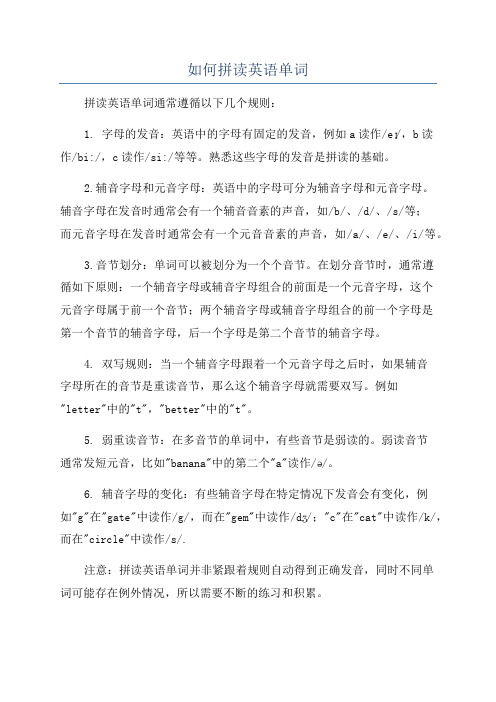 如何拼读英语单词

拼读英语单词通常遵循以下几个规则：

1. 字母的发音：英语中的字母有固定的发音，例如 a 读作/eɪ/，b 读作/bi:/，c 读作/si:/等等。熟悉这些字母的发音是拼读的基础。

2.辅音字母和元音字母：英语中的字母可分为辅音字母和元音字母。辅音字母在发音时通常会有一个辅音音素的声音，如/b/、/d/、/s/等；而元音字母在发音时通常会有一个元音音素的声音，如/a/、/e/、/i/等。

3.音节划分：单词可以被划分为一个个音节。在划分音节时，通常遵循如下原则：一个辅音字母或辅音字母组合的前面是一个元音字母，这个元音字母属于前一个音节；两个辅音字母或辅音字母组合的前一个字母是第一个音节的辅音字母，后一个字母是第二个音节的辅音字母。

4. 双写规则：当一个辅音字母跟着一个元音字母之后时，如果辅音字母所在的音节是重读音节，那么这个辅音字母就需要双写。例如"letter"中的"t"，"better"中的"t"。

5. 弱重读音节：在多音节的单词中，有些音节是弱读的。弱读音节通常发短元音，比如"banana"中的第二个"a"读作/ə/。

6. 辅音字母的变化：有些辅音字母在特定情况下发音会有变化，例如"g"在"gate"中读作/g/，而在"gem"中读作/dʒ/；"c"在"cat"中读作/k/，而在"circle"中读作/s/.

注意：拼读英语单词并非紧跟着规则自动得到正确发音，同时不同单词可能存在例外情况，所以需要不断的练习和积累。